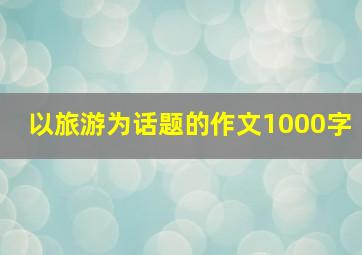 以旅游为话题的作文1000字